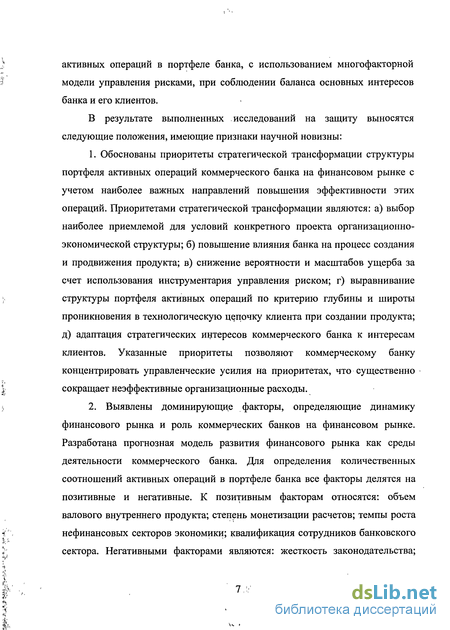 активных операций в портфеле банка, с использованием многофакторной модели управления рисками, при соблюдении баланса основных интересов банка и его клиентов.

В результате выполненных исследований на защиту выносятся следующие положения, имеющие признаки научной новизны:

1. Обоснованы приоритеты стратегической трансформации структуры портфеля активных операций коммерческого банка на финансовом рынке с учетом наиболее важных направлений повышения эффективности этих операций. Приоритетами стратегической трансформации являются: а) выбор наиболее приемлемой для условий конкретного проекта организационно-экономической структуры; б) повышение влияния банка на процесс создания и продвижения продукта; в) снижение вероятности и масштабов ущерба за счет использования инструментария управления риском; г) выравнивание структуры портфеля активных операций по критерию глубины и широты проникновения в технологическую цепочку клиента при создании продукта; д) адаптация стратегических интересов коммерческого банка к интересам клиентов. Указанные приоритеты позволяют коммерческому банку концентрировать управленческие усилия на приоритетах, что существенно сокращает неэффективные организационные расходы.

2. Выявлены доминирующие факторы, определяющие динамику финансового рынка и роль коммерческих банков на финансовом рынке. Разработана прогнозная модель развития финансового рынка как среды деятельности коммерческого банка. Для определения количественных соотношений активных операций в портфеле банка все факторы делятся на позитивные и негативные. К позитивным факторам относятся: объем валового внутреннего продукта; степень монетизации расчетов; темпы роста нефинансовых секторов экономики; квалификация сотрудников банковского сектора. Негативными факторами являются: жесткость законодательства;

7

dsLib.net
библиотека диссертаций